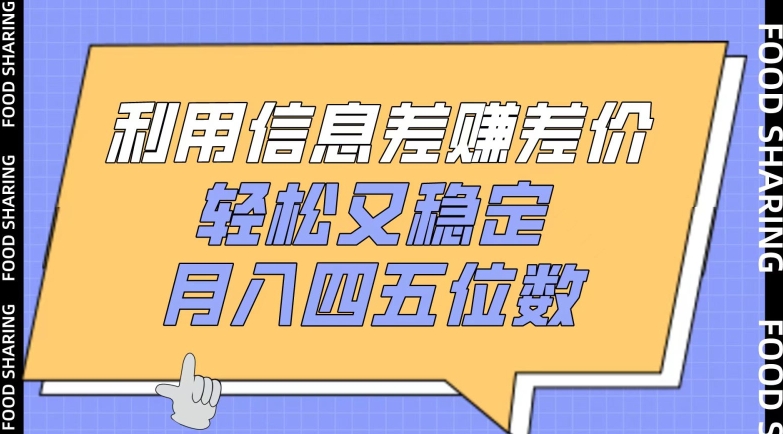 FOOD SHARING FOOD SHARING FOOD SHARING

利用信息差赚差价
轻松又稳定
月入四五位数

FOOD SHARING FOOD S